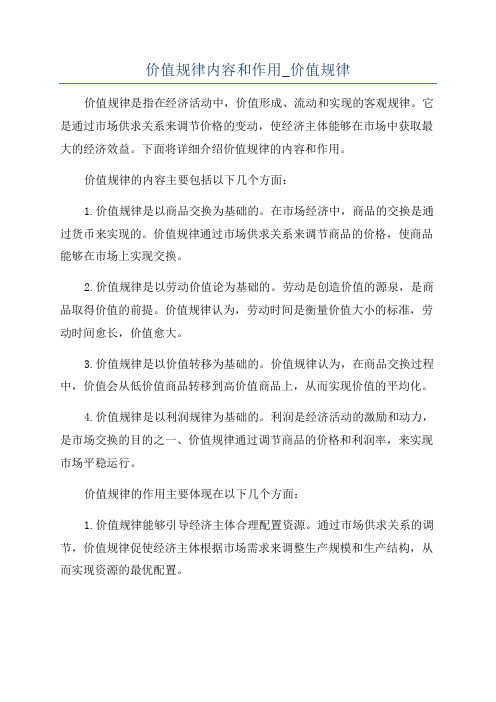 价值规律内容和作用_价值规律

价值规律是指在经济活动中，价值形成、流动和实现的客观规律。它是通过市场供求关系来调节价格的变动，使经济主体能够在市场中获取最大的经济效益。下面将详细介绍价值规律的内容和作用。

价值规律的内容主要包括以下几个方面：

1.价值规律是以商品交换为基础的。在市场经济中，商品的交换是通过货币来实现的。价值规律通过市场供求关系来调节商品的价格，使商品能够在市场上实现交换。

2.价值规律是以劳动价值论为基础的。劳动是创造价值的源泉，是商品取得价值的前提。价值规律认为，劳动时间是衡量价值大小的标准，劳动时间愈长，价值愈大。

3.价值规律是以价值转移为基础的。价值规律认为，在商品交换过程中，价值会从低价值商品转移到高价值商品上，从而实现价值的平均化。

4.价值规律是以利润规律为基础的。利润是经济活动的激励和动力，是市场交换的目的之一、价值规律通过调节商品的价格和利润率，来实现市场平稳运行。

价值规律的作用主要体现在以下几个方面：

1.价值规律能够引导经济主体合理配置资源。通过市场供求关系的调节，价值规律促使经济主体根据市场需求来调整生产规模和生产结构，从而实现资源的最优配置。